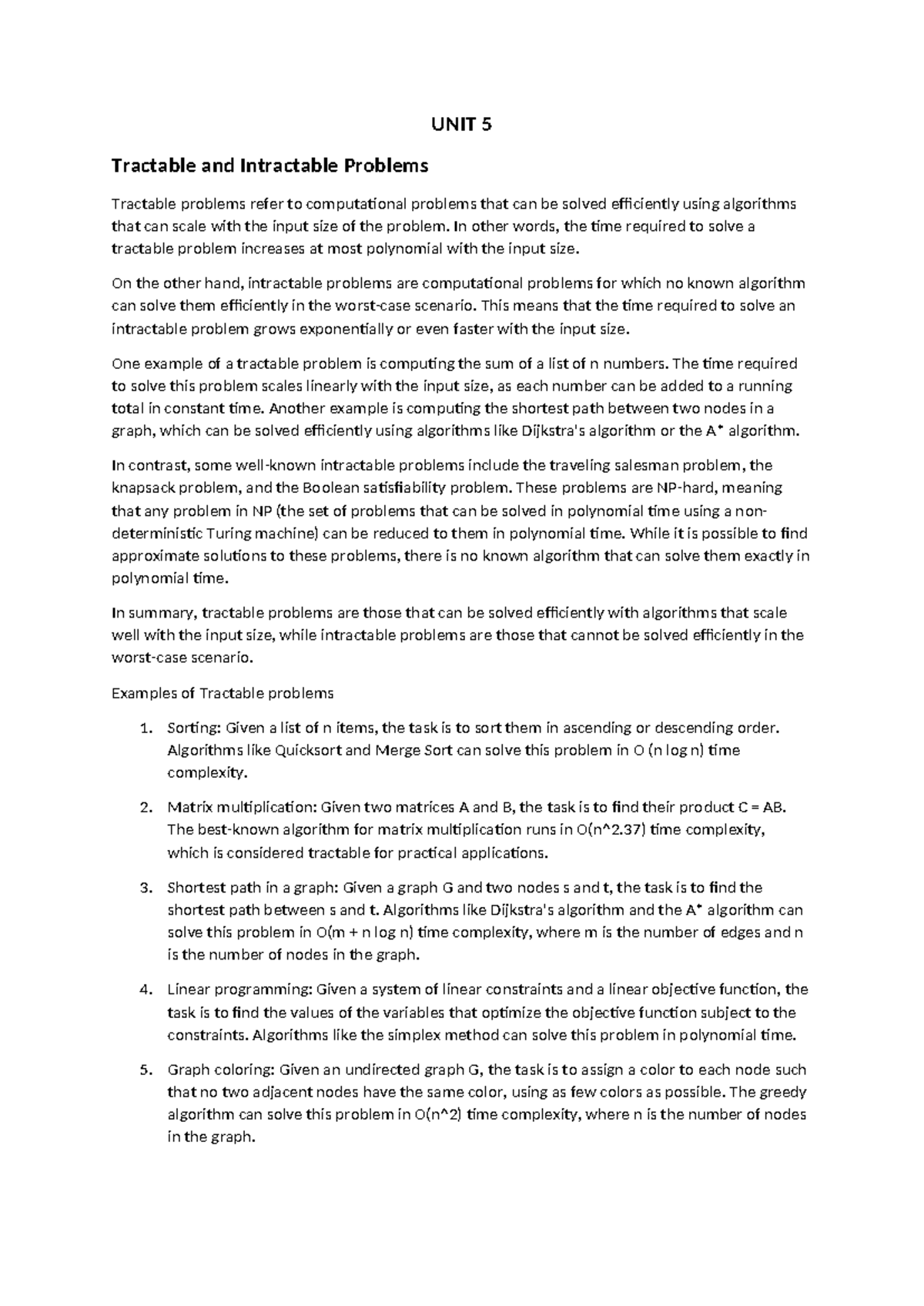 UNIT 5

Tractable and Intractable Problems

Tractable problems refer to computational problems that can be solved efficiently using algorithms that can scale with the input size of the problem. In other words, the time required to solve a tractable problem increases at most polynomial with the input size.

On the other hand, intractable problems are computational problems for which no known algorithm can solve them efficiently in the worst-case scenario. This means that the time required to solve an intractable problem grows exponentially or even faster with the input size.

One example of a tractable problem is computing the sum of a list of n numbers. The time required to solve this problem scales linearly with the input size, as each number can be added to a running total in constant time. Another example is computing the shortest path between two nodes in a graph, which can be solved efficiently using algorithms like Dijkstra's algorithm or the A* algorithm.

In contrast, some well-known intractable problems include the traveling salesman problem, the knapsack problem, and the Boolean satisfiability problem. These problems are NP-hard, meaning that any problem in NP (the set of problems that can be solved in polynomial time using a non-deterministic Turing machine) can be reduced to them in polynomial time. While it is possible to find approximate solutions to these problems, there is no known algorithm that can solve them exactly in polynomial time.

In summary, tractable problems are those that can be solved efficiently with algorithms that scale well with the input size, while intractable problems are those that cannot be solved efficiently in the worst-case scenario.

Examples of Tractable problems

1. Sorting: Given a list of n items, the task is to sort them in ascending or descending order. Algorithms like Quicksort and Merge Sort can solve this problem in O (n log n) time complexity.

2. Matrix multiplication: Given two matrices A and B, the task is to find their product C = AB. The best-known algorithm for matrix multiplication runs in O(n^2.37) time complexity, which is considered tractable for practical applications.

3. Shortest path in a graph: Given a graph G and two nodes s and t, the task is to find the shortest path between s and t. Algorithms like Dijkstra's algorithm and the A* algorithm can solve this problem in O(m + n log n) time complexity, where m is the number of edges and n is the number of nodes in the graph.

4. Linear programming: Given a system of linear constraints and a linear objective function, the task is to find the values of the variables that optimize the objective function subject to the constraints. Algorithms like the simplex method can solve this problem in polynomial time.

5. Graph coloring: Given an undirected graph G, the task is to assign a color to each node such that no two adjacent nodes have the same color, using as few colors as possible. The greedy algorithm can solve this problem in O(n^2) time complexity, where n is the number of nodes in the graph.